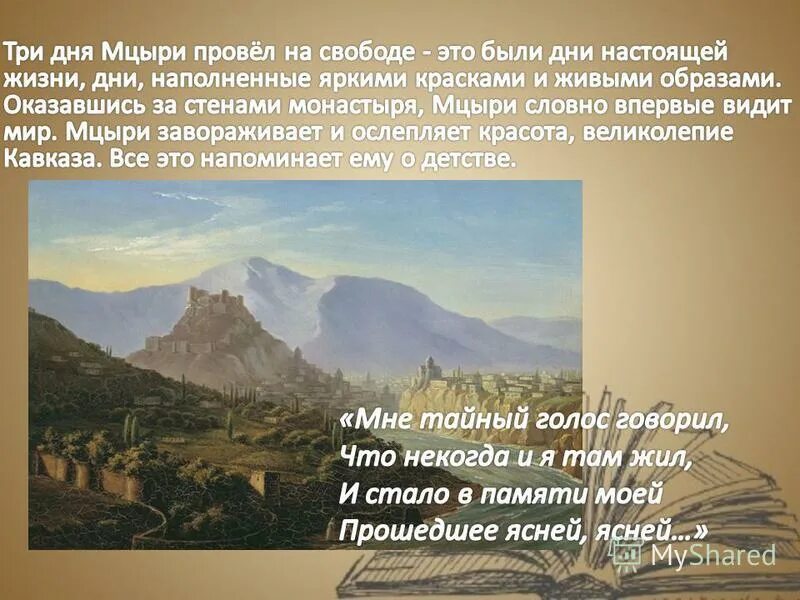 Три дня Мцыри провёл на свободе - это были дни настоящей жизни, дни, наполненные яркими красками и живыми образами. Оказавшись за стенами монастыря, Мцыри словно впервые видит мир. Мцыри завораживает и ослепляет красота, великолепие Кавказа. Все это напоминает ему о детстве.

«Мне тайный голос говорил,
Что некогда и я там жил,
И стало в памяти моей
Прошедшее ясней, ясней…»

MyShared